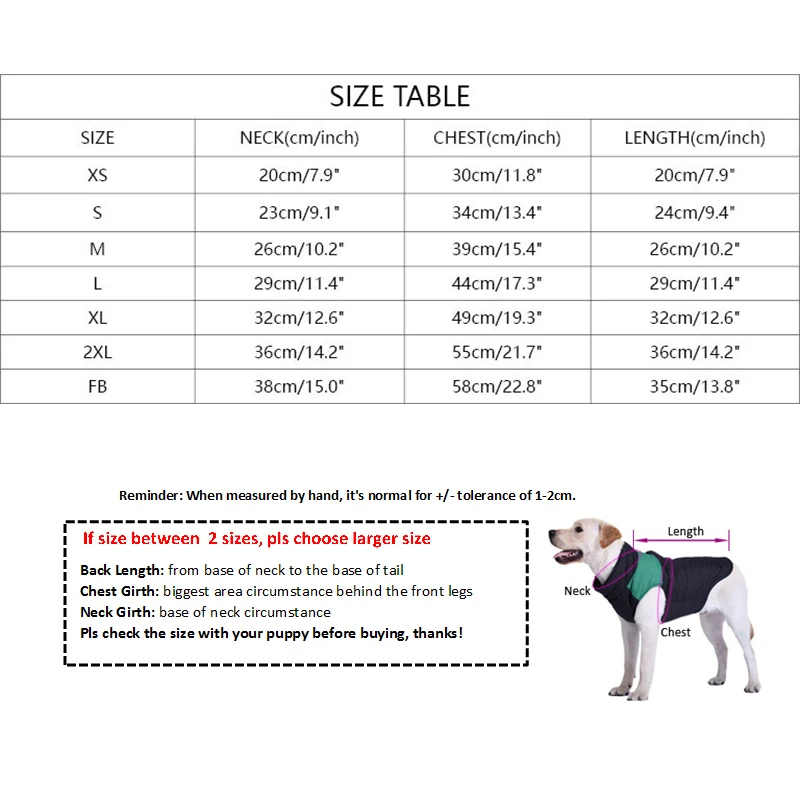 SIZE TABLE

| SIZE | NECK(cm/inch) | CHEST(cm/inch) | LENGTH(cm/inch) |
|---|---|---|---|
| XS | 20cm/7.9" | 30cm/11.8" | 20cm/7.9" |
| S | 23cm/9.1" | 34cm/13.4" | 24cm/9.4" |
| M | 26cm/10.2" | 39cm/15.4" | 26cm/10.2" |
| L | 29cm/11.4" | 44cm/17.3" | 29cm/11.4" |
| XL | 32cm/12.6" | 49cm/19.3" | 32cm/12.6" |
| 2XL | 36cm/14.2" | 55cm/21.7" | 36cm/14.2" |
| FB | 38cm/15.0" | 58cm/22.8" | 35cm/13.8" |

Reminder: When measured by hand, it's normal for +/- tolerance of 1-2cm.

If size between 2 sizes, pls choose larger size

Back Length: from base of neck to the base of tail
Chest Girth: biggest area circumstance behind the front legs
Neck Girth: base of neck circumstance
Pls check the size with your puppy before buying, thanks!

Length
Neck
Chest